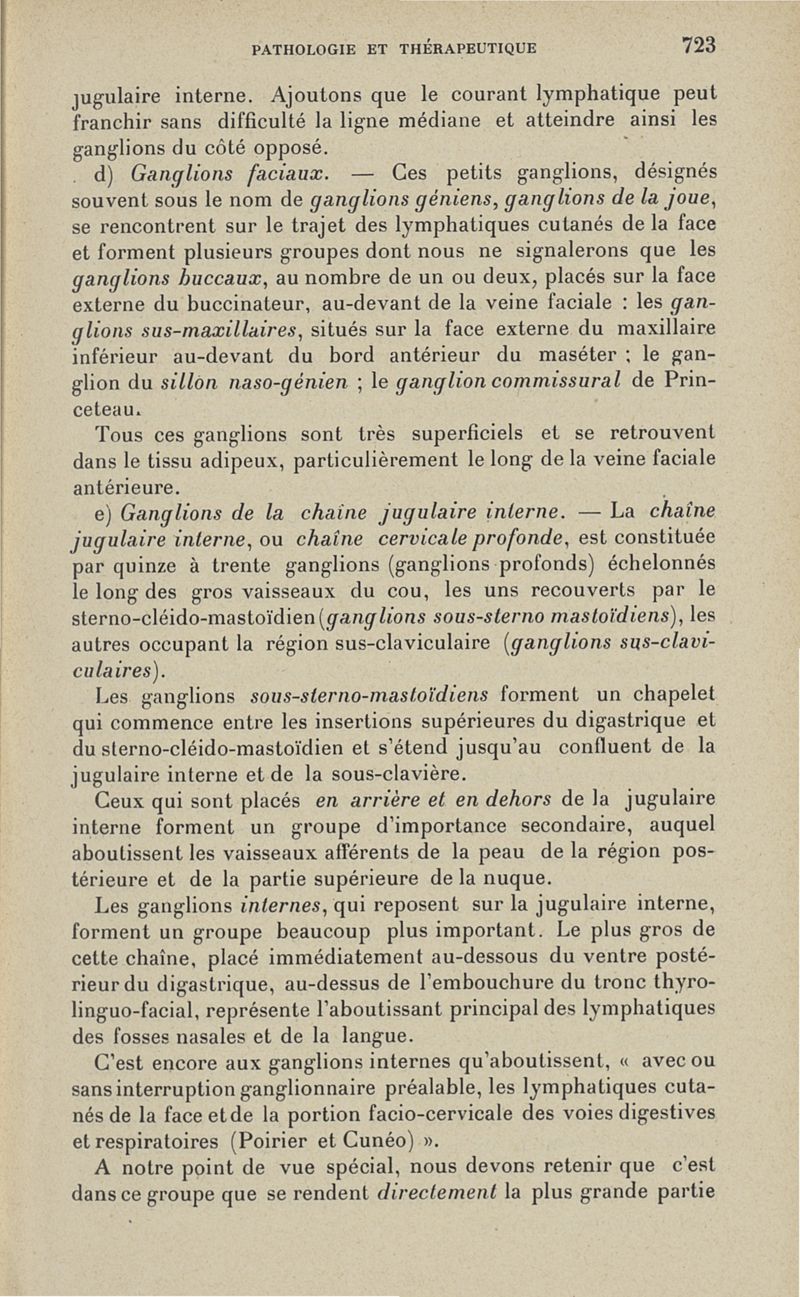 PATHOLOGIE ET THÉRAPEUTIQUE 723

jugulaire interne. Ajoutons que le courant lymphatique peut franchir sans difficulté la ligne médiane et atteindre ainsi les ganglions du côté opposé.

d) Ganglions faciaux. — Ces petits ganglions, désignés souvent sous le nom de ganglions géniens, ganglions de la joue, se rencontrent sur le trajet des lymphatiques cutanés de la face et forment plusieurs groupes dont nous ne signalerons que les ganglions buccaux, au nombre de un ou deux, placés sur la face externe du buccinateur, au-devant de la veine faciale : les ganglions sus-maxillaires, situés sur la face externe du maxillaire inférieur au-devant du bord antérieur du maséter ; le ganglion du sillon naso-génien ; le ganglion commissural de Princeteau.

Tous ces ganglions sont très superficiels et se retrouvent dans le tissu adipeux, particulièrement le long de la veine faciale antérieure.

e) Ganglions de la chaîne jugulaire interne. — La chaîne jugulaire interne, ou chaîne cervicale profonde, est constituée par quinze à trente ganglions (ganglions profonds) échelonnés le long des gros vaisseaux du cou, les uns recouverts par le sterno-cléido-mastoïdien (ganglions sous-sterno mastoïdiens), les autres occupant la région sus-claviculaire (ganglions sus-claviculaires).

Les ganglions sous-sterno-mastoïdiens forment un chapelet qui commence entre les insertions supérieures du digastrique et du sterno-cléido-mastoïdien et s'étend jusqu'au confluent de la jugulaire interne et de la sous-clavière.

Ceux qui sont placés en arrière et en dehors de la jugulaire interne forment un groupe d'importance secondaire, auquel aboutissent les vaisseaux afférents de la peau de la région postérieure et de la partie supérieure de la nuque.

Les ganglions internes, qui reposent sur la jugulaire interne, forment un groupe beaucoup plus important. Le plus gros de cette chaîne, placé immédiatement au-dessous du ventre postérieur du digastrique, au-dessus de l'embouchure du tronc thyro-linguo-facial, représente l'aboutissant principal des lymphatiques des fosses nasales et de la langue.

C'est encore aux ganglions internes qu'aboutissent, « avec ou sans interruption ganglionnaire préalable, les lymphatiques cutanés de la face et de la portion facio-cervicale des voies digestives et respiratoires (Poirier et Cunéo) ».

A notre point de vue spécial, nous devons retenir que c'est dans ce groupe que se rendent directement la plus grande partie